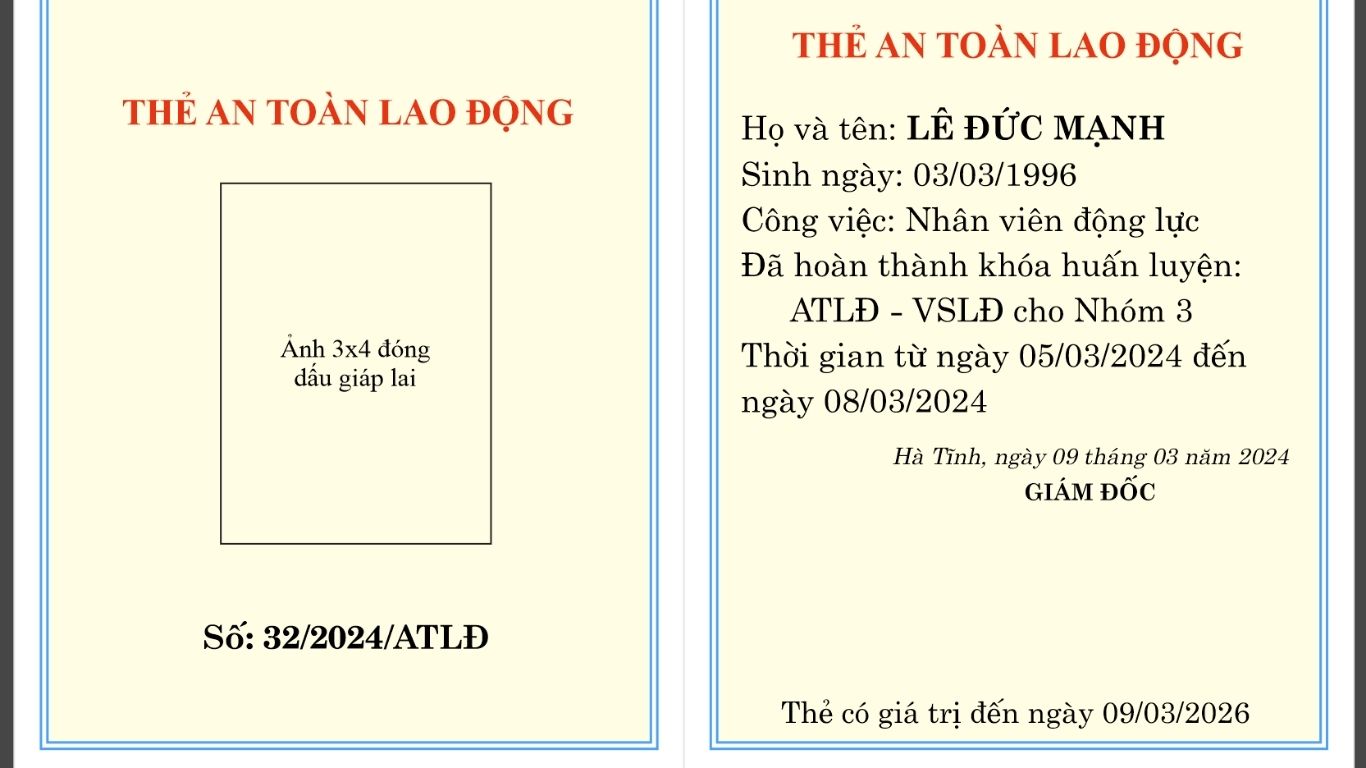 THẺ AN TOÀN LAO ĐỘNG

Ảnh 3x4 đóng dấu giáp lai

Số: 32/2024/ATLĐ

THẺ AN TOÀN LAO ĐỘNG

Họ và tên: LÊ ĐỨC MẠNH
Sinh ngày: 03/03/1996
Công việc: Nhân viên động lực
Đã hoàn thành khóa huấn luyện:
ATLĐ - VSLĐ cho Nhóm 3
Thời gian từ ngày 05/03/2024 đến ngày 08/03/2024

Hà Tĩnh, ngày 09 tháng 03 năm 2024
GIÁM ĐỐC

Thẻ có giá trị đến ngày 09/03/2026